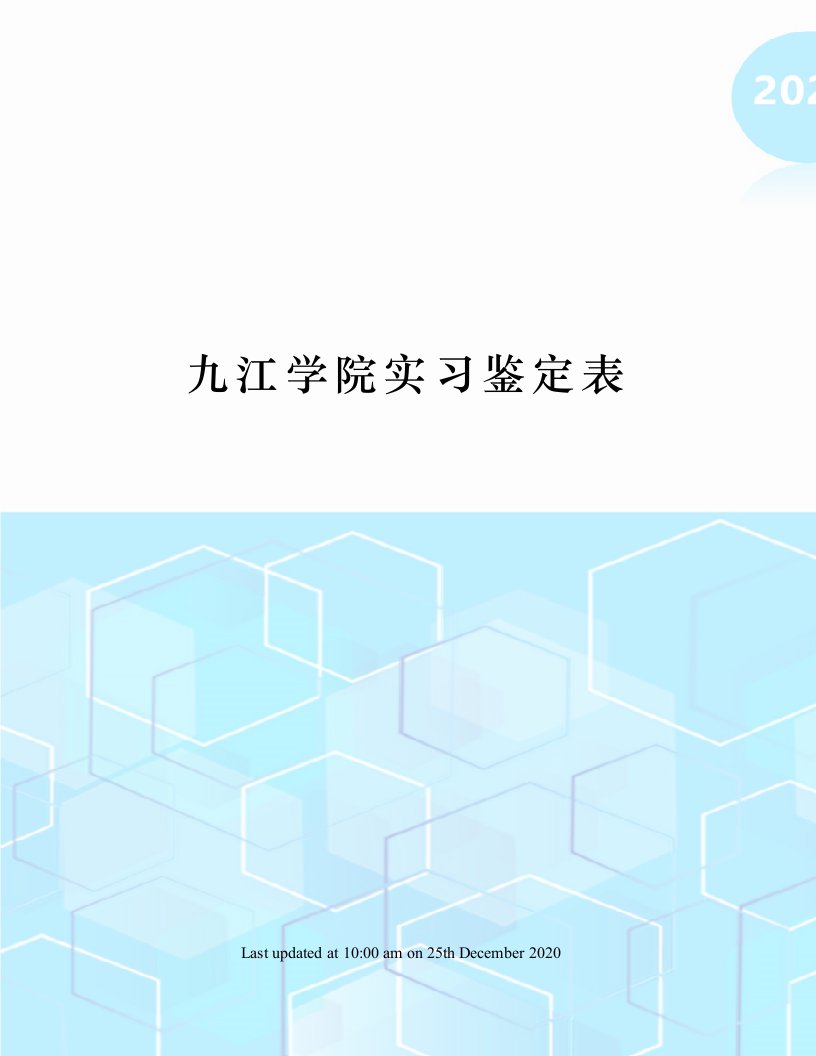 202

九江学院实习鉴定表

Last updated at 10:00 am on 25th December 2020